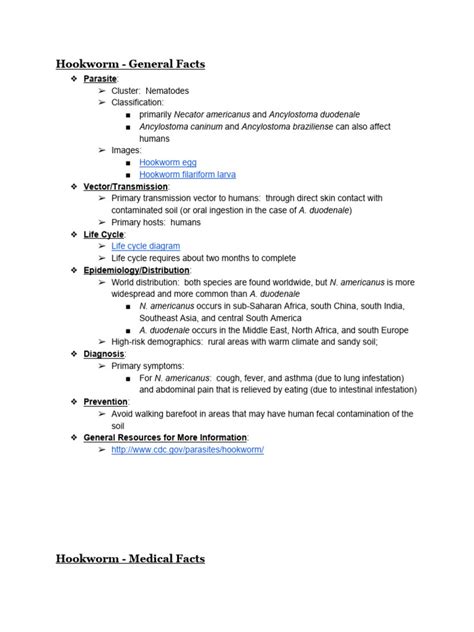 Hookworm - General Facts

❖ Parasite:
➢ Cluster: Nematodes
➢ Classification:
■ primarily Necator americanus and Ancylostoma duodenale
■ Ancylostoma caninum and Ancylostoma braziliense can also affect humans
➢ Images:
■ Hookworm egg
■ Hookworm filariform larva

❖ Vector/Transmission:
➢ Primary transmission vector to humans: through direct skin contact with contaminated soil (or oral ingestion in the case of A. duodenale)
➢ Primary hosts: humans

❖ Life Cycle:
➢ Life cycle diagram
➢ Life cycle requires about two months to complete

❖ Epidemiology/Distribution:
➢ World distribution: both species are found worldwide, but N. americanus is more widespread and more common than A. duodenale
■ N. americanus occurs in sub-Saharan Africa, south China, south India, Southeast Asia, and central South America
■ A. duodenale occurs in the Middle East, North Africa, and south Europe
➢ High-risk demographics: rural areas with warm climate and sandy soil;

❖ Diagnosis:
➢ Primary symptoms:
■ For N. americanus: cough, fever, and asthma (due to lung infestation) and abdominal pain that is relieved by eating (due to intestinal infestation)

❖ Prevention:
➢ Avoid walking barefoot in areas that may have human fecal contamination of the soil

❖ General Resources for More Information:
➢ http://www.cdc.gov/parasites/hookworm/

Hookworm - Medical Facts